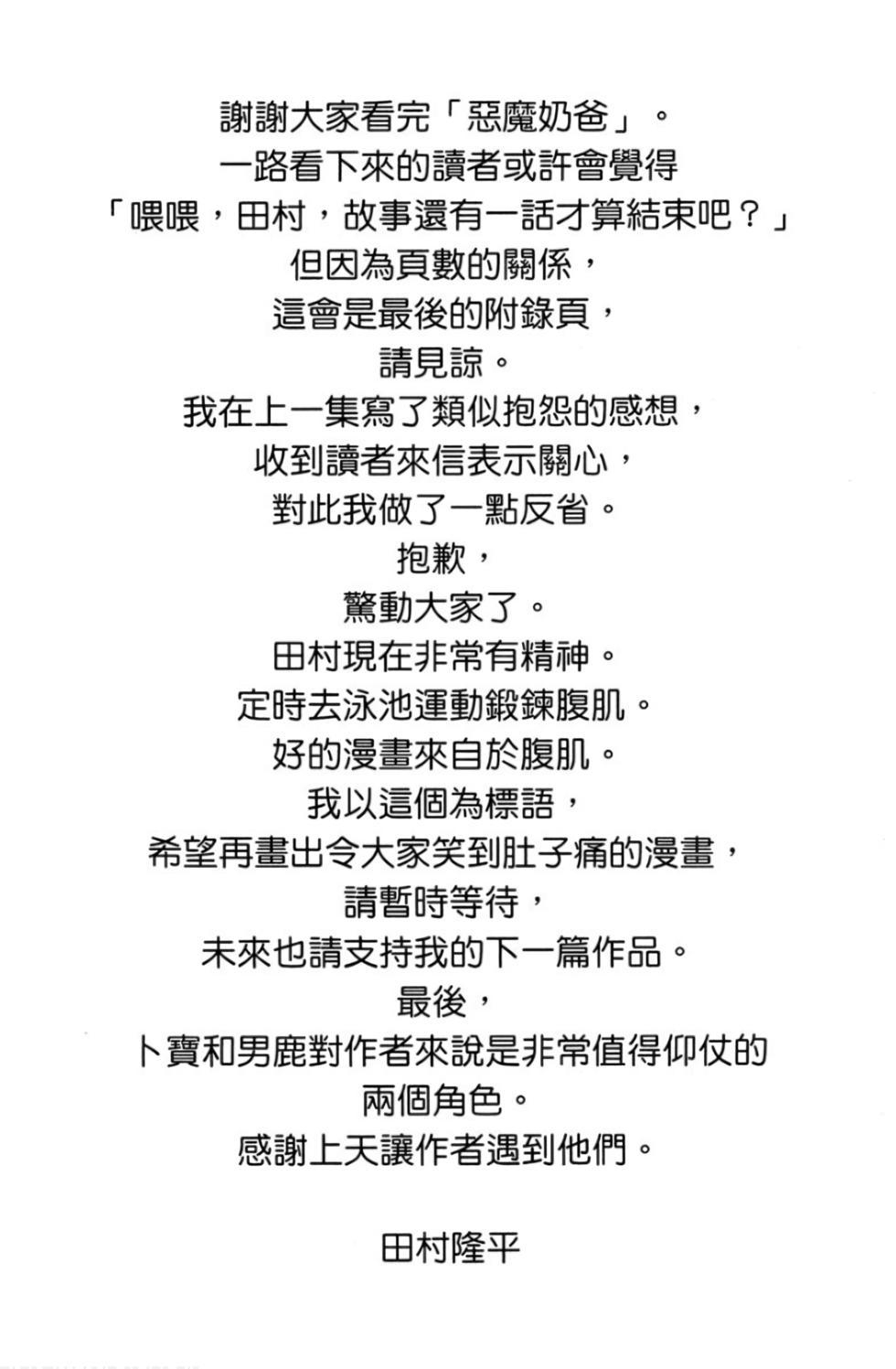 謝謝大家看完「惡魔奶爸」。
一路看下來的讀者或許會覺得
「喂喂，田村，故事還有一話才算結束吧？」
但因為頁數的關係，
這會是最後的附錄頁，
請見諒。
我在上一集寫了類似抱怨的感想，
收到讀者來信表示關心，
對此我做了一點反省。
抱歉，
驚動大家了。
田村現在非常有精神。
定時去泳池運動鍛鍊腹肌。
好的漫畫來自於腹肌。
我以這個為標語，
希望再畫出令大家笑到肚子痛的漫畫，
請暫時等待，
未來也請支持我的下一篇作品。
最後，
卜寶和男鹿對作者來說是非常值得仰仗的
兩個角色。
感謝上天讓作者遇到他們。

田村隆平